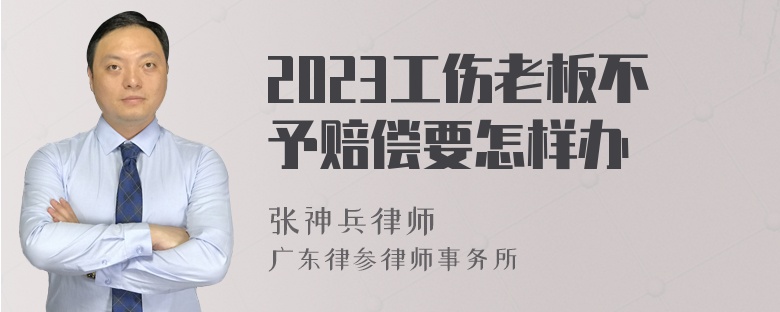 2023工伤老板不予赔偿要怎样办

张神兵律师
广东律参律师事务所